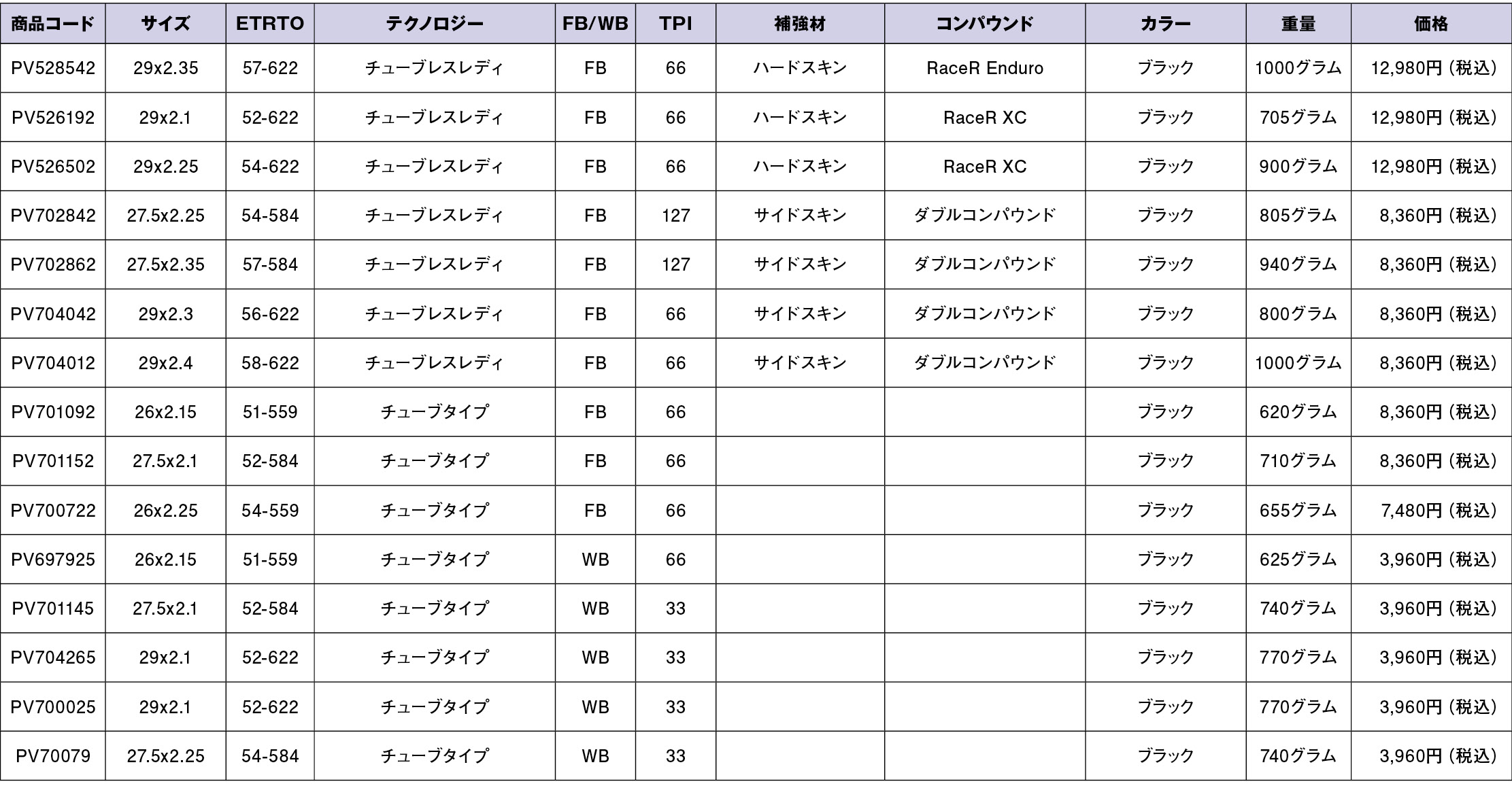 | 商品コード | サイズ | ETRTO | テクノロジー | FB/WB | TPI | 補強材 | コンパウンド | カラー | 重量 | 価格 |
|---|---|---|---|---|---|---|---|---|---|---|
| PV528542 | 29x2.35 | 57-622 | チューブレスレディ | FB | 66 | ハードスキン | RaceR Enduro | ブラック | 1000グラム | 12,980円（税込） |
| PV526192 | 29x2.1 | 52-622 | チューブレスレディ | FB | 66 | ハードスキン | RaceR XC | ブラック | 705グラム | 12,980円（税込） |
| PV526502 | 29x2.25 | 54-622 | チューブレスレディ | FB | 66 | ハードスキン | RaceR XC | ブラック | 900グラム | 12,980円（税込） |
| PV702842 | 27.5x2.25 | 54-584 | チューブレスレディ | FB | 127 | サイドスキン | ダブルコンパウンド | ブラック | 805グラム | 8,360円（税込） |
| PV702862 | 27.5x2.35 | 57-584 | チューブレスレディ | FB | 127 | サイドスキン | ダブルコンパウンド | ブラック | 940グラム | 8,360円（税込） |
| PV704042 | 29x2.3 | 56-622 | チューブレスレディ | FB | 66 | サイドスキン | ダブルコンパウンド | ブラック | 800グラム | 8,360円（税込） |
| PV704012 | 29x2.4 | 58-622 | チューブレスレディ | FB | 66 | サイドスキン | ダブルコンパウンド | ブラック | 1000グラム | 8,360円（税込） |
| PV701092 | 26x2.15 | 51-559 | チューブタイプ | FB | 66 |  |  | ブラック | 620グラム | 8,360円（税込） |
| PV701152 | 27.5x2.1 | 52-584 | チューブタイプ | FB | 66 |  |  | ブラック | 710グラム | 8,360円（税込） |
| PV700722 | 26x2.25 | 54-559 | チューブタイプ | FB | 66 |  |  | ブラック | 655グラム | 7,480円（税込） |
| PV697925 | 26x2.15 | 51-559 | チューブタイプ | WB | 66 |  |  | ブラック | 625グラム | 3,960円（税込） |
| PV701145 | 27.5x2.1 | 52-584 | チューブタイプ | WB | 33 |  |  | ブラック | 740グラム | 3,960円（税込） |
| PV704265 | 29x2.1 | 52-622 | チューブタイプ | WB | 33 |  |  | ブラック | 770グラム | 3,960円（税込） |
| PV700025 | 29x2.1 | 52-622 | チューブタイプ | WB | 33 |  |  | ブラック | 770グラム | 3,960円（税込） |
| PV70079 | 27.5x2.25 | 54-584 | チューブタイプ | WB | 33 |  |  | ブラック | 740グラム | 3,960円（税込） |